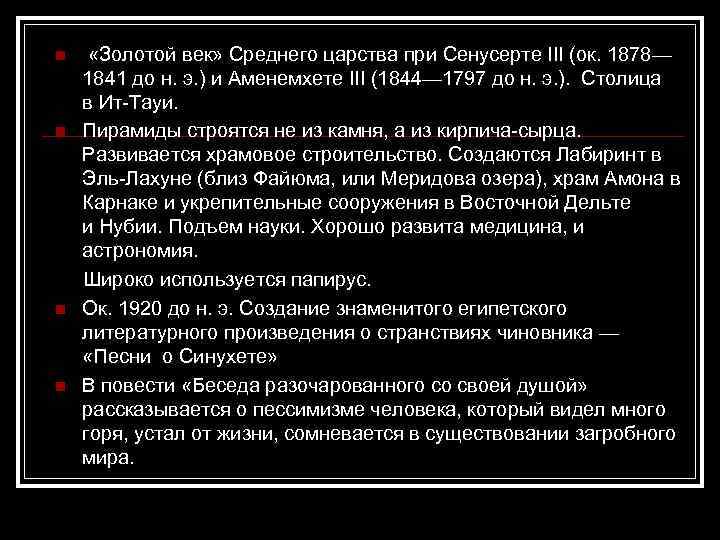 «Золотой век» Среднего царства при Сенусерте III (ок. 1878—1841 до н. э.) и Аменемхете III (1844—1797 до н. э.). Столица в Ит-Тауи.

Пирамиды строятся не из камня, а из кирпича-сырца. Развивается храмовое строительство. Создаются Лабиринт в Эль-Лахуне (близ Файюма, или Меридова озера), храм Амона в Карнаке и укрепительные сооружения в Восточной Дельте и Нубии. Подъем науки. Хорошо развита медицина, и астрономия.

Широко используется папирус.

Ок. 1920 до н. э. Создание знаменитого египетского литературного произведения о странствиях чиновника — «Песни о Синухете»

В повести «Беседа разочарованного со своей душой» рассказывается о пессимизме человека, который видел много горя, устал от жизни, сомневается в существовании загробного мира.